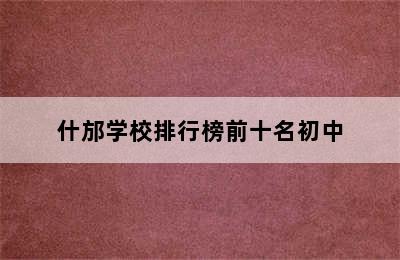 什邡学校排行榜前十名初中